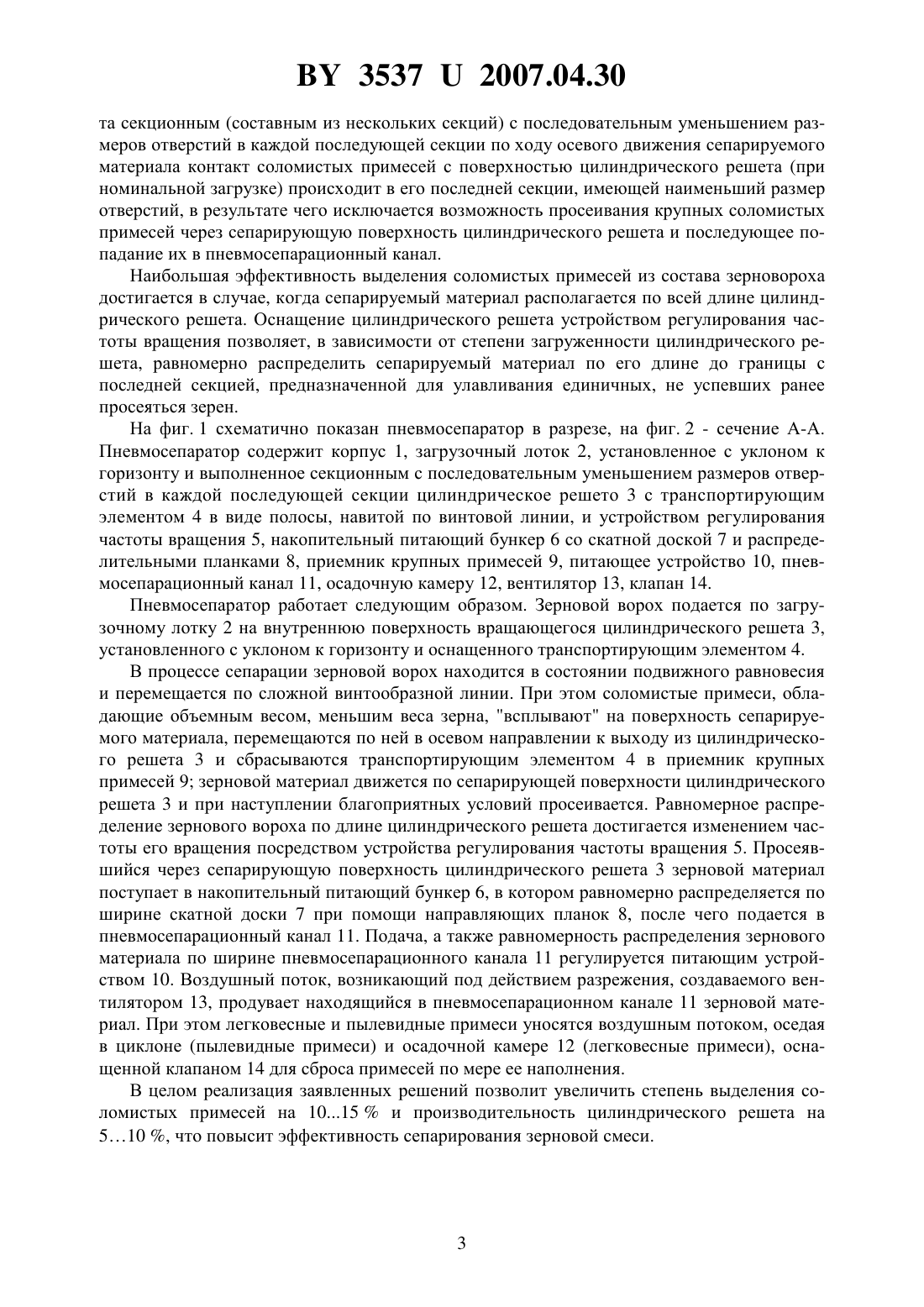 BY 3537 U 2007.04.30

та секционным (составным из нескольких секций) с последовательным уменьшением размеров отверстий в каждой последующей секции по ходу осевого движения сепарируемого материала контакт соломистых примесей с поверхностью цилиндрического решета (при номинальной загрузке) происходит в его последней секции, имеющей наименьший размер отверстий, в результате чего исключается возможность просеивания крупных соломистых примесей через сепарирующую поверхность цилиндрического решета и последующее попадание их в пневмосепарационный канал.

Наибольшая эффективность выделения соломистых примесей из состава зерновороха достигается в случае, когда сепарируемый материал располагается по всей длине цилиндрического решета. Оснащение цилиндрического решета устройством регулирования частоты вращения позволяет, в зависимости от степени загруженности цилиндрического решета, равномерно распределить сепарируемый материал по его длине до границы с последней секцией, предназначенной для улавливания единичных, не успевших ранее просеяться зерен.

На фиг. 1 схематично показан пневмосепаратор в разрезе, на фиг. 2 - сечение А-А.

Пневмосепаратор содержит корпус 1, загрузочный лоток 2, установленное с уклоном к горизонту и выполненное секционным с последовательным уменьшением размеров отверстий в каждой последующей секции цилиндрическое решето 3 с транспортирующим элементом 4 в виде полосы, навитой по винтовой линии, и устройством регулирования частоты вращения 5, накопительный питающий бункер 6 со скатной доской 7 и распределительными планками 8, приемник крупных примесей 9, питающее устройство 10, пневмосепарационный канал 11, осадочную камеру 12, вентилятор 13, клапан 14.

Пневмосепаратор работает следующим образом. Зерновой ворох подается по загрузочному лотку 2 на внутреннюю поверхность вращающегося цилиндрического решета 3, установленного с уклоном к горизонту и оснащенного транспортирующим элементом 4.

В процессе сепарации зерновой ворох находится в состоянии подвижного равновесия и перемещается по сложной винтообразной линии. При этом соломистые примеси, обладающие объемным весом, меньшим веса зерна, "всплывают" на поверхность сепарируемого материала, перемещаются по ней в осевом направлении к выходу из цилиндрического решета 3 и сбрасываются транспортирующим элементом 4 в приемник крупных примесей 9; зерновой материал движется по сепарирующей поверхности цилиндрического решета 3 и при наступлении благоприятных условий просеивается. Равномерное распределение зернового вороха по длине цилиндрического решета достигается изменением частоты его вращения посредством устройства регулирования частоты вращения 5. Просеявшийся через сепарирующую поверхность цилиндрического решета 3 зерновой материал поступает в накопительный питающий бункер 6, в котором равномерно распределяется по ширине скатной доски 7 при помощи направляющих планок 8, после чего подается в пневмосепарационный канал 11. Подача, а также равномерность распределения зернового материала по ширине пневмосепарационного канала 11 регулируется питающим устройством 10. Воздушный поток, возникающий под действием разрежения, создаваемого вентилятором 13, продувает находящийся в пневмосепарационном канале 11 зерновой материал. При этом легковесные и пылевидные примеси уносятся воздушным потоком, оседая в циклоне (пылевидные примеси) и осадочной камере 12 (легковесные примеси), оснащенной клапаном 14 для сброса примесей по мере ее наполнения.

В целом реализация заявленных решений позволит увеличить степень выделения соломистых примесей на 10...15 % и производительность цилиндрического решета на 5…10 %, что повысит эффективность сепарирования зерновой смеси.

3